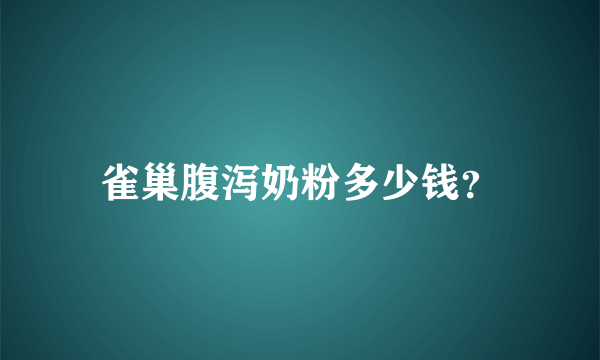 雀巢腹泻奶粉多少钱?